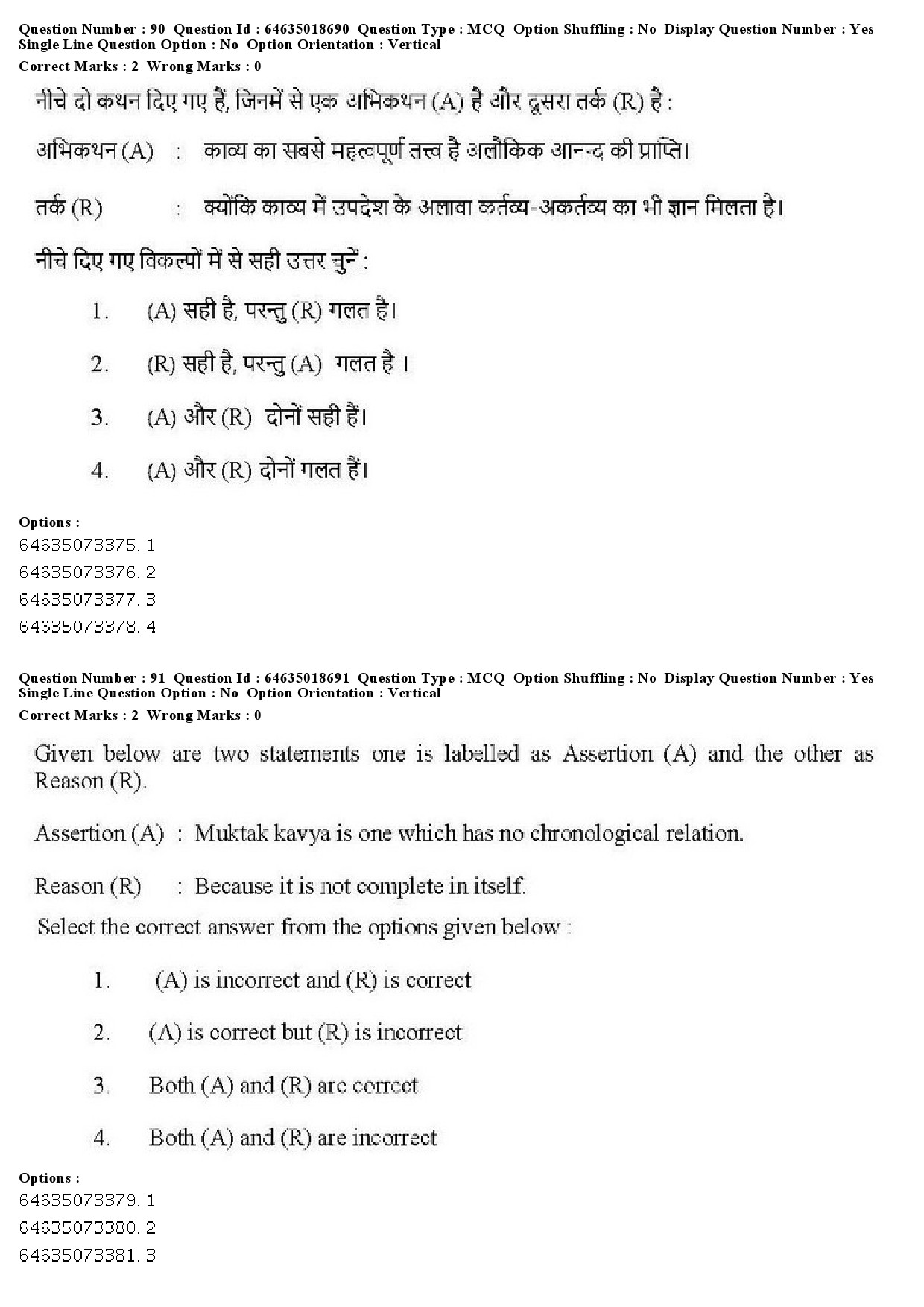 Question Number : 90 Question Id : 64635018690 Question Type : MCQ Option Shuffling : No Display Question Number : Yes Single Line Question Option : No Option Orientation : Vertical
Correct Marks : 2 Wrong Marks : 0

नीचे दो कथन दिए गए हैं, जिनमें से एक अभिकथन (A) है और दूसरा तर्क (R) है :

अभिकथन (A) : काव्य का सबसे महत्वपूर्ण तत्त्व है अलौकिक आनन्द की प्राप्ति।

तर्क (R) : क्योंकि काव्य में उपदेश के अलावा कर्तव्य-अकर्तव्य का भी ज्ञान मिलता है।

नीचे दिए गए विकल्पों में से सही उत्तर चुनें :

1. (A) सही है, परन्तु (R) गलत है।

2. (R) सही है, परन्तु (A) गलत है ।

3. (A) और (R) दोनों सही हैं।

4. (A) और (R) दोनों गलत हैं।

Options :
64635073375. 1
64635073376. 2
64635073377. 3
64635073378. 4

Question Number : 91 Question Id : 64635018691 Question Type : MCQ Option Shuffling : No Display Question Number : Yes Single Line Question Option : No Option Orientation : Vertical
Correct Marks : 2 Wrong Marks : 0

Given below are two statements one is labelled as Assertion (A) and the other as Reason (R).

Assertion (A) : Muktak kavya is one which has no chronological relation.

Reason (R) : Because it is not complete in itself.

Select the correct answer from the options given below :

1. (A) is incorrect and (R) is correct

2. (A) is correct but (R) is incorrect

3. Both (A) and (R) are correct

4. Both (A) and (R) are incorrect

Options :
64635073379. 1
64635073380. 2
64635073381. 3